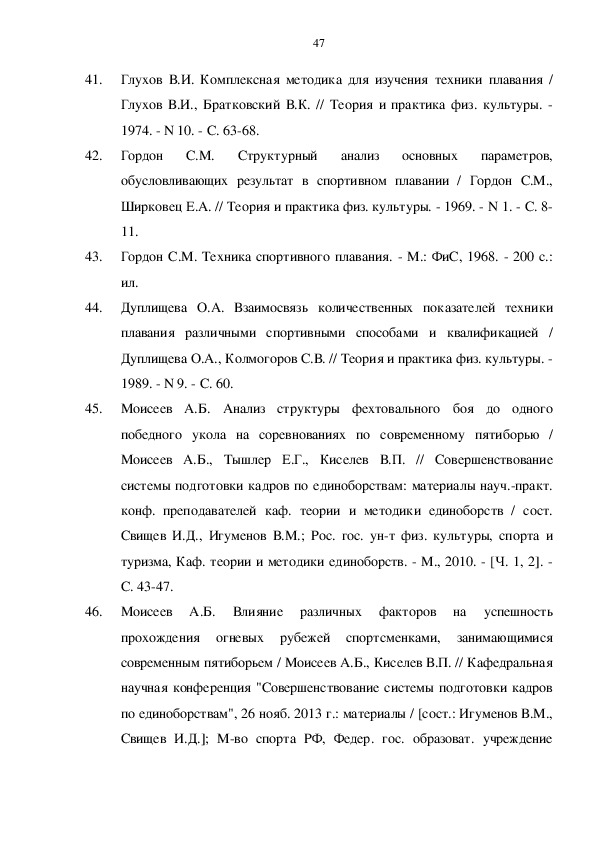 47

41. Глухов В.И. Комплексная методика для изучения техники плавания / Глухов В.И., Братковский В.К. // Теория и практика физ. культуры. - 1974. - N 10. - С. 63-68.

42. Гордон С.М. Структурный анализ основных параметров, обусловливающих результат в спортивном плавании / Гордон С.М., Ширковец Е.А. // Теория и практика физ. культуры. - 1969. - N 1. - С. 8-11.

43. Гордон С.М. Техника спортивного плавания. - М.: ФиС, 1968. - 200 с.: ил.

44. Дуплищева О.А. Взаимосвязь количественных показателей техники плавания различными спортивными способами и квалификацией / Дуплищева О.А., Колмогоров С.В. // Теория и практика физ. культуры. - 1989. - N 9. - С. 60.

45. Моисеев А.Б. Анализ структуры фехтовального боя до одного победного укола на соревнованиях по современному пятиборью / Моисеев А.Б., Тышлер Е.Г., Киселев В.П. // Совершенствование системы подготовки кадров по единоборствам: материалы науч.-практ. конф. преподавателей каф. теории и методики единоборств / сост. Свищев И.Д., Игуменов В.М.; Рос. гос. ун-т физ. культуры, спорта и туризма, Каф. теории и методики единоборств. - М., 2010. - [Ч. 1, 2]. - С. 43-47.

46. Моисеев А.Б. Влияние различных факторов на успешность прохождения огневых рубежей спортсменками, занимающимися современным пятиборьем / Моисеев А.Б., Киселев В.П. // Кафедральная научная конференция "Совершенствование системы подготовки кадров по единоборствам", 26 нояб. 2013 г.: материалы / [сост.: Игуменов В.М., Свищев И.Д.]; М-во спорта РФ, Федер. гос. образоват. учреждение